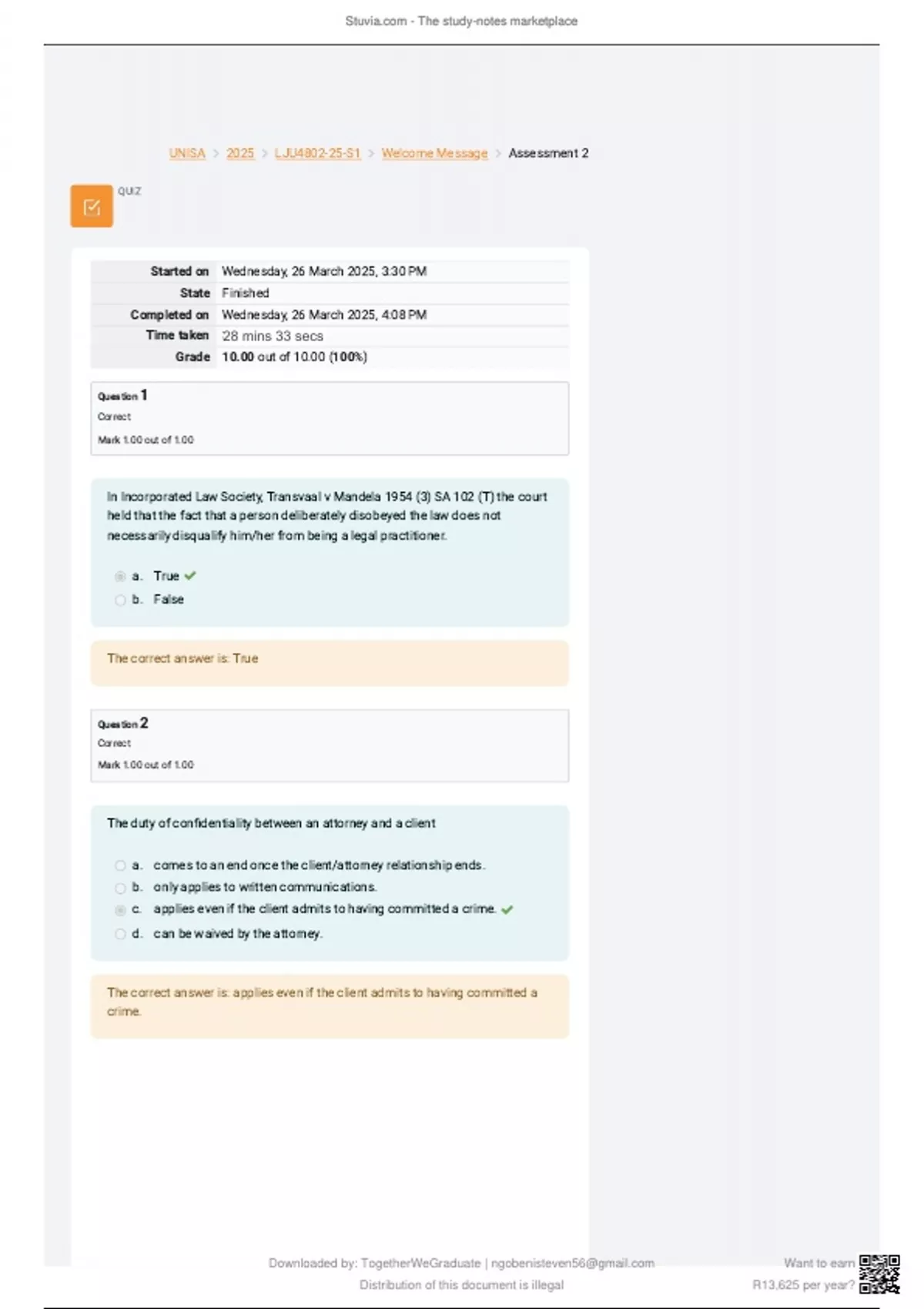 Stuvia.com - The study-notes marketplace

UNISA > 2025 > LJU4802-25-S1 > Welcome Message > Assessment 2

QUIZ

| Started on | Wednesday, 26 March 2025, 3:30 PM |
|---|---|
| State | Finished |
| Completed on | Wednesday, 26 March 2025, 4:08 PM |
| Time taken | 28 mins 33 secs |
| Grade | 10.00 out of 10.00 (100%) |

Question 1
Correct
Mark 1.00 out of 1.00

In Incorporated Law Society, Transvaal v Mandela 1954 (3) SA 102 (T) the court held that the fact that a person deliberately disobeyed the law does not necessarily disqualify him/her from being a legal practitioner.

a. True
b. False

The correct answer is: True

Question 2
Correct
Mark 1.00 out of 1.00

The duty of confidentiality between an attorney and a client

a. comes to an end once the client/attorney relationship ends.
b. only applies to written communications.
c. applies even if the client admits to having committed a crime.
d. can be waived by the attorney.

The correct answer is: applies even if the client admits to having committed a crime.

Downloaded by: TogetherWeGraduate | ngobenisteven56@gmail.com
Distribution of this document is illegal

Want to earn R13,625 per year?